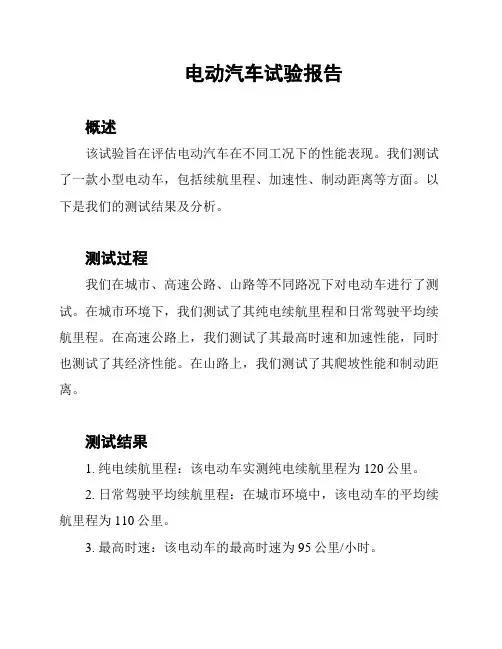 电动汽车试验报告

概述

该试验旨在评估电动汽车在不同工况下的性能表现。我们测试了一款小型电动车，包括续航里程、加速性、制动距离等方面。以下是我们的测试结果及分析。

测试过程

我们在城市、高速公路、山路等不同路况下对电动车进行了测试。在城市环境下，我们测试了其纯电续航里程和日常驾驶平均续航里程。在高速公路上，我们测试了其最高时速和加速性能，同时也测试了其经济性能。在山路上，我们测试了其爬坡性能和制动距离。

测试结果

1. 纯电续航里程：该电动车实测纯电续航里程为 120 公里。

2. 日常驾驶平均续航里程：在城市环境中，该电动车的平均续航里程为 110 公里。

3. 最高时速：该电动车的最高时速为 95 公里/小时。